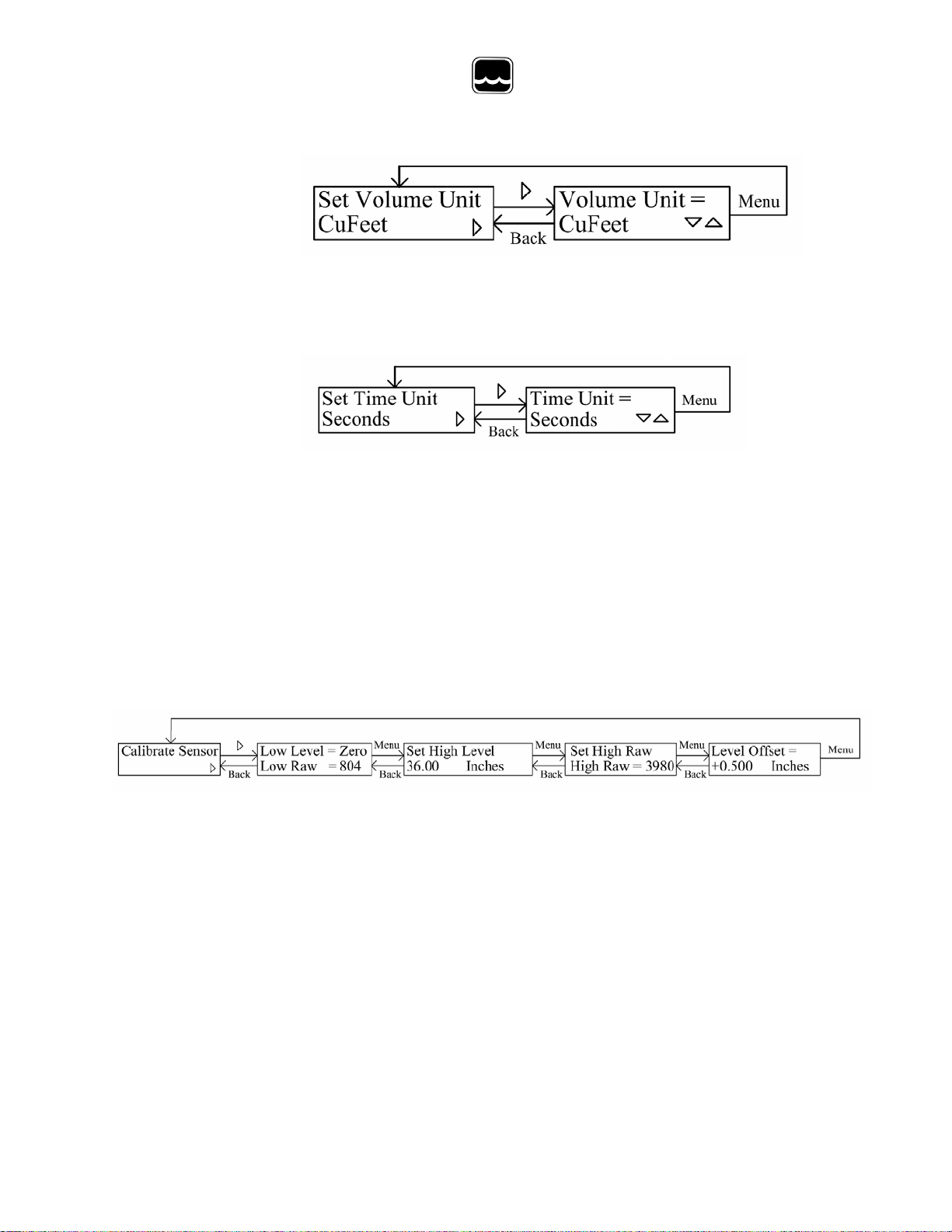 Set Volume Unit
CuFeet

Back

Volume Unit =
CuFeet

Menu

Set Time Unit
Seconds

Back

Time Unit =
Seconds

Menu

Calibrate Sensor

Back

Low Level = Zero
Low Raw = 804

Menu

Back

Set High Level
36.00 Inches

Menu

Back

Set High Raw
High Raw = 3980

Menu

Back

Level Offset =
+0.500 Inches

Menu